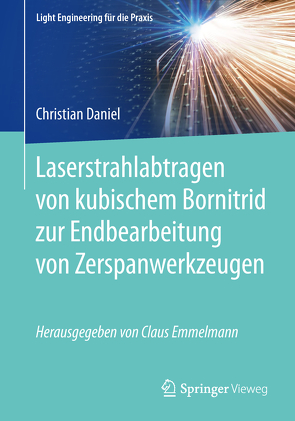 Light Engineering für die Praxis

Christian Daniel

Laserstrahlabtragen von kubischem Bornitrid zur Endbearbeitung von Zerspanwerkzeugen

Herausgegeben von Claus Emmelmann

Springer Vieweg